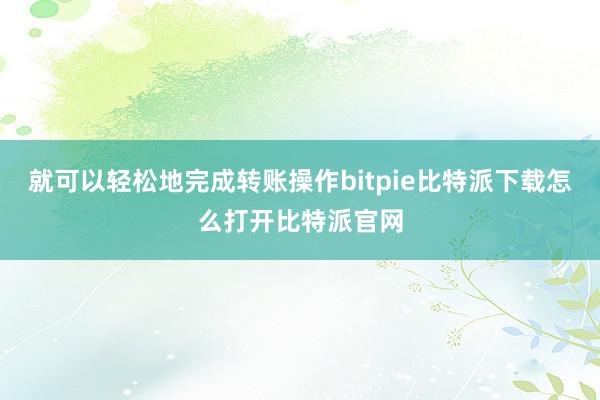 就可以轻松地完成转账操作bitpie比特派下载怎么打开比特派官网